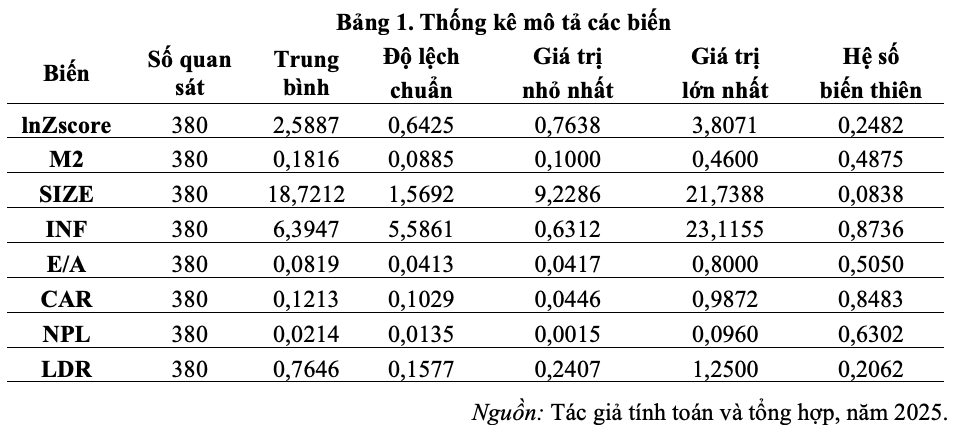 Bảng 1. Thống kê mô tả các biến

| Biến | Số quan sát | Trung bình | Độ lệch chuẩn | Giá trị nhỏ nhất | Giá trị lớn nhất | Hệ số biến thiên |
|---|---|---|---|---|---|---|
| lnZscore | 380 | 2,5887 | 0,6425 | 0,7638 | 3,8071 | 0,2482 |
| M2 | 380 | 0,1816 | 0,0885 | 0,1000 | 0,4600 | 0,4875 |
| SIZE | 380 | 18,7212 | 1,5692 | 9,2286 | 21,7388 | 0,0838 |
| INF | 380 | 6,3947 | 5,5861 | 0,6312 | 23,1155 | 0,8736 |
| E/A | 380 | 0,0819 | 0,0413 | 0,0417 | 0,8000 | 0,5050 |
| CAR | 380 | 0,1213 | 0,1029 | 0,0446 | 0,9872 | 0,8483 |
| NPL | 380 | 0,0214 | 0,0135 | 0,0015 | 0,0960 | 0,6302 |
| LDR | 380 | 0,7646 | 0,1577 | 0,2407 | 1,2500 | 0,2062 |

Nguồn: Tác giả tính toán và tổng hợp, năm 2025.